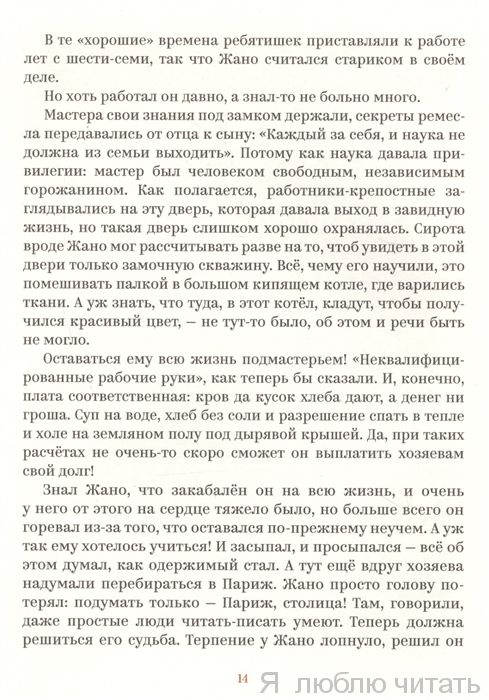 В те «хорошие» времена ребятишек приставляли к работе лет с шести-семи, так что Жано считался стариком в своём деле.

Но хоть работал он давно, а знал-то не больно много.

Мастера свои знания под замком держали, секреты ремесла передавались от отца к сыну: «Каждый за себя, и наука не должна из семьи выходить». Потому как наука давала привилегии: мастер был человеком свободным, независимым горожанином. Как полагается, работники-крепостные заглядывались на эту дверь, которая давала выход в завидную жизнь, но такая дверь слишком хорошо охранялась. Сирота вроде Жано мог рассчитывать разве на то, чтоб увидеть в этой двери только замочную скважину. Всё, чему его научили, это помешивать палкой в большом кипящем котле, где варились ткани. А уж знать, что туда, в этот котёл, кладут, чтобы получился красивый цвет, — не тут-то было, об этом и речи быть не могло.

Оставаться ему всю жизнь подмастерьем! «Неквалифицированные рабочие руки», как теперь бы сказали. И, конечно, плата соответственная: кров да кусок хлеба дают, а денег ни гроша. Суп на воде, хлеб без соли и разрешение спать в тепле и холе на земляном полу под дырявой крышей. Да, при таких расчётах не очень-то скоро сможет он выплатить хозяевам свой долг!

Знал Жано, что закабалён он на всю жизнь, и очень у него от этого на сердце тяжело было, но больше всего он горевал из-за того, что оставался по-прежнему неучем. А уж так ему хотелось учиться! И засыпал, и просыпался — всё об этом думал, как одержимый стал. А тут ещё вдруг хозяева надумали перебираться в Париж. Жано просто голову потерял: подумать только — Париж, столица! Там, говорили, даже простые люди читать-писать умеют. Теперь должна решиться его судьба. Терпение у Жано лопнуло, решил он

14

Я люблю читать